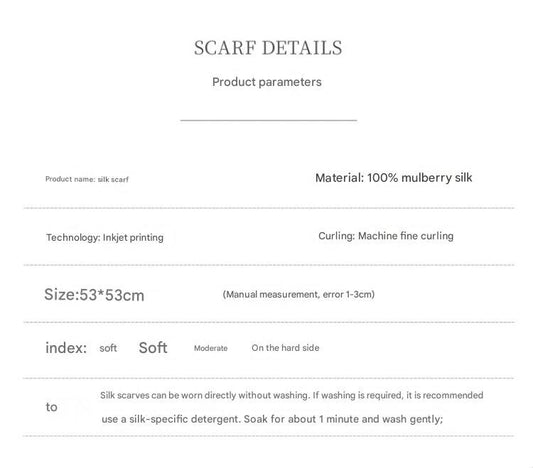 SCARF DETAILS

Product parameters

Product name: silk scarf

Material: 100% mulberry silk

Technology: Inkjet printing

Curling: Machine fine curling

Size:53*53cm

(Manual measurement, error 1-3cm)

index: soft Soft Moderate On the hard side

to

Silk scarves can be worn directly without washing. If washing is required, it is recommended use a silk-specific detergent. Soak for about 1 minute and wash gently;